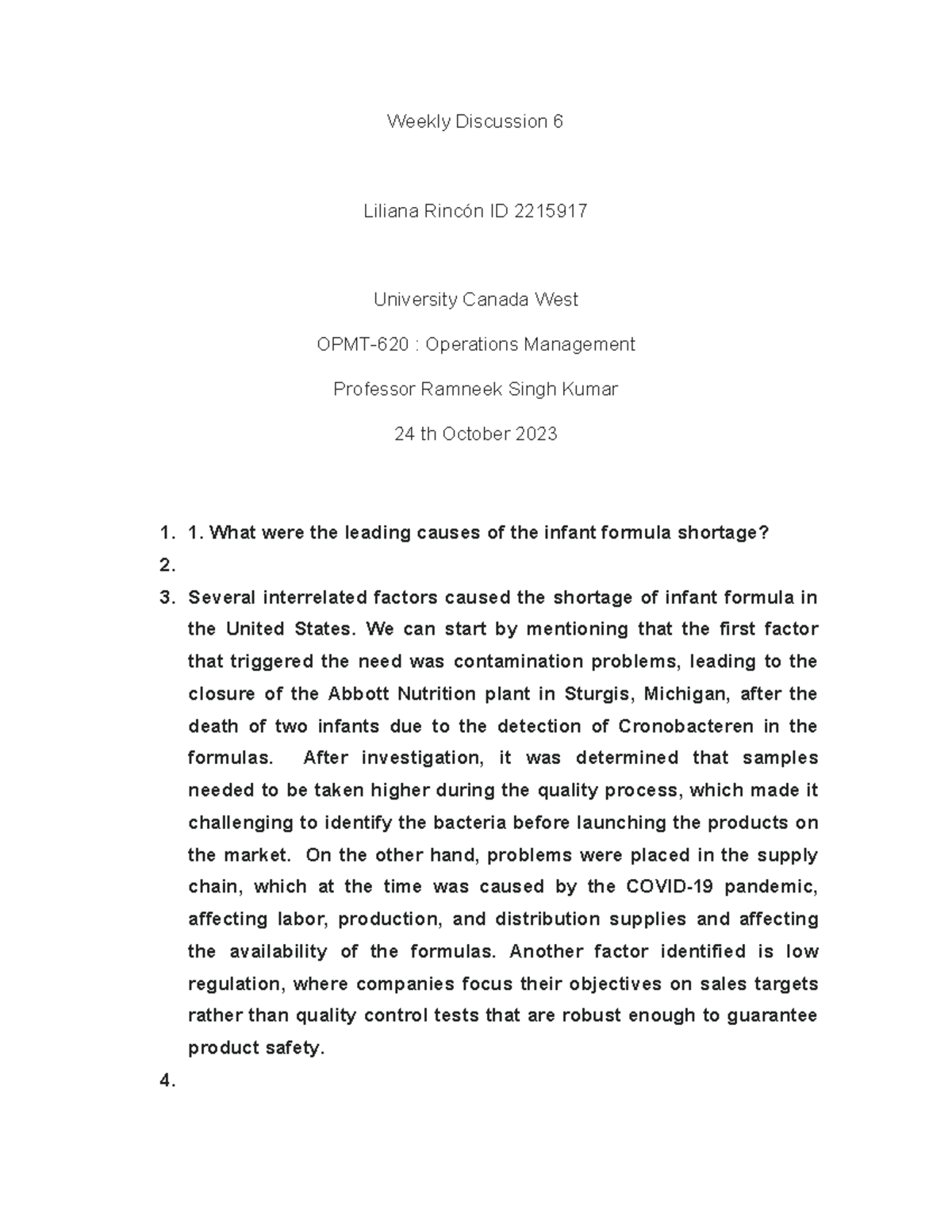 Weekly Discussion 6

Liliana Rincón ID 2215917

University Canada West

OPMT-620 : Operations Management

Professor Ramneek Singh Kumar

24 th October 2023

1. 1. What were the leading causes of the infant formula shortage?
2.
3. Several interrelated factors caused the shortage of infant formula in the United States. We can start by mentioning that the first factor that triggered the need was contamination problems, leading to the closure of the Abbott Nutrition plant in Sturgis, Michigan, after the death of two infants due to the detection of Cronobacteren in the formulas. After investigation, it was determined that samples needed to be taken higher during the quality process, which made it challenging to identify the bacteria before launching the products on the market. On the other hand, problems were placed in the supply chain, which at the time was caused by the COVID-19 pandemic, affecting labor, production, and distribution supplies and affecting the availability of the formulas. Another factor identified is low regulation, where companies focus their objectives on sales targets rather than quality control tests that are robust enough to guarantee product safety.
4.